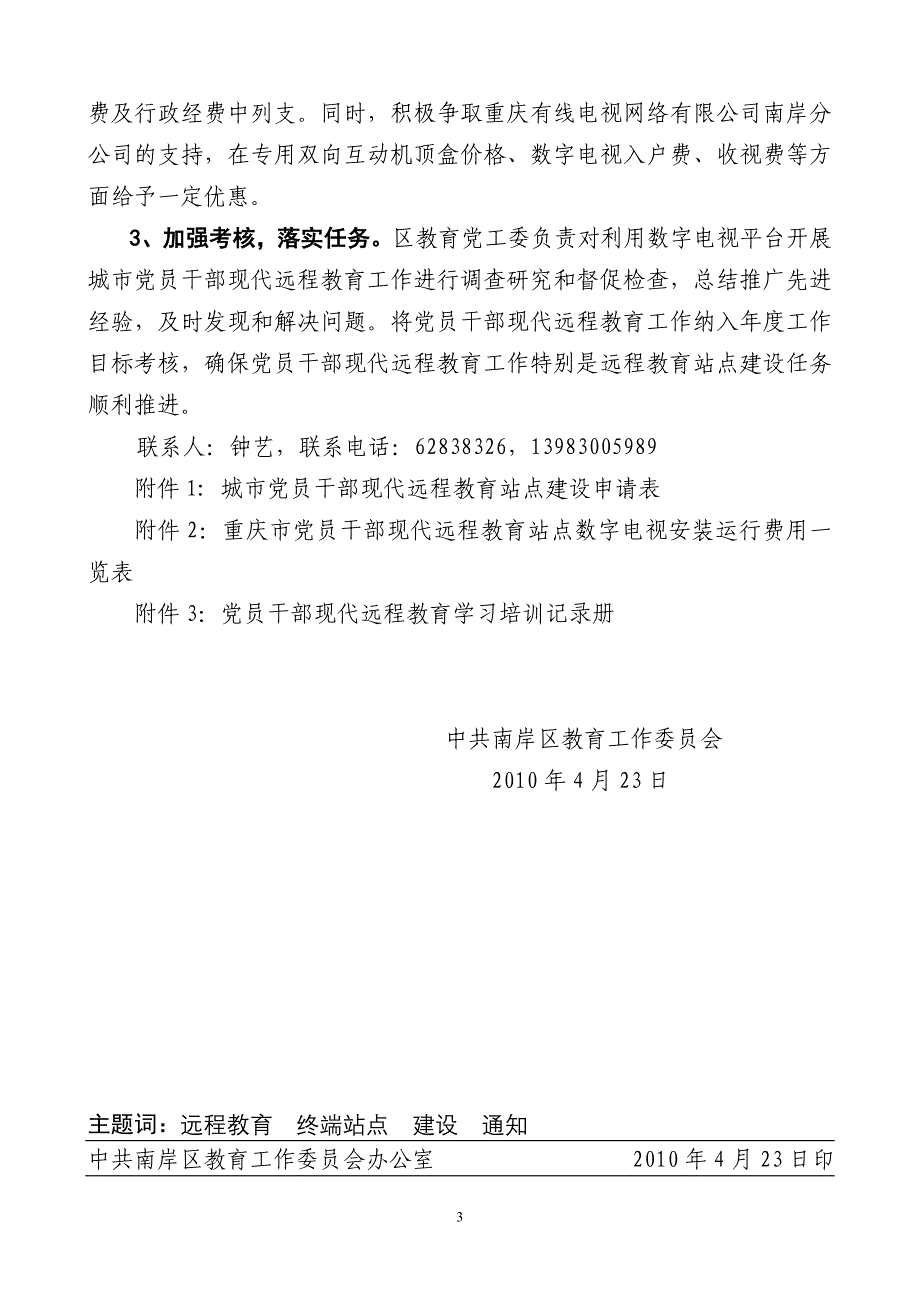 费及行政经费中列支。同时，积极争取重庆有线电视网络有限公司南岸分公司的支持，在专用双向互动机顶盒价格、数字电视入户费、收视费等方面给予一定优惠。

3、加强考核，落实任务。区教育党工委负责对利用数字电视平台开展城市党员干部现代远程教育工作进行调查研究和督促检查，总结推广先进经验，及时发现和解决问题。将党员干部现代远程教育工作纳入年度工作目标考核，确保党员干部现代远程教育工作特别是远程教育站点建设任务顺利推进。

联系人：钟艺，联系电话：62838326，13983005989

附件 1：城市党员干部现代远程教育站点建设申请表

附件 2：重庆市党员干部现代远程教育站点数字电视安装运行费用一览表

附件 3：党员干部现代远程教育学习培训记录册

中共南岸区教育工作委员会
2010 年 4 月 23 日

主题词：远程教育 终端站点 建设 通知

中共南岸区教育工作委员会办公室 2010 年 4 月 23 日印

3